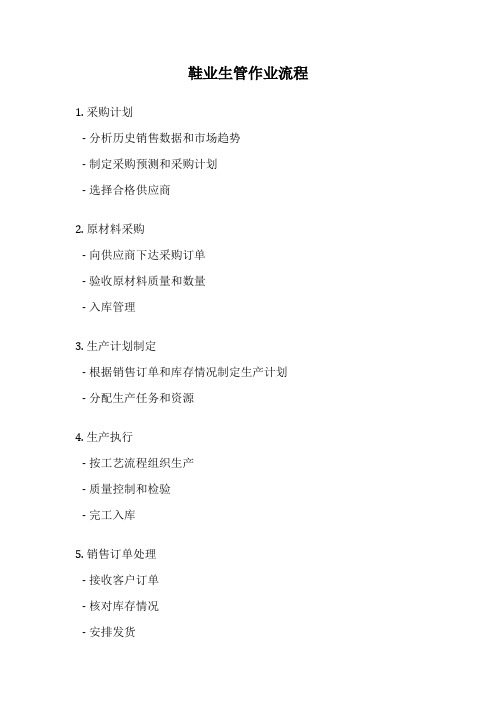 鞋业生管作业流程

1. 采购计划

- 分析历史销售数据和市场趋势

- 制定采购预测和采购计划

- 选择合格供应商

2. 原材料采购

- 向供应商下达采购订单

- 验收原材料质量和数量

- 入库管理

3. 生产计划制定

- 根据销售订单和库存情况制定生产计划

- 分配生产任务和资源

4. 生产执行

- 按工艺流程组织生产

- 质量控制和检验

- 完工入库

5. 销售订单处理

- 接收客户订单

- 核对库存情况

- 安排发货